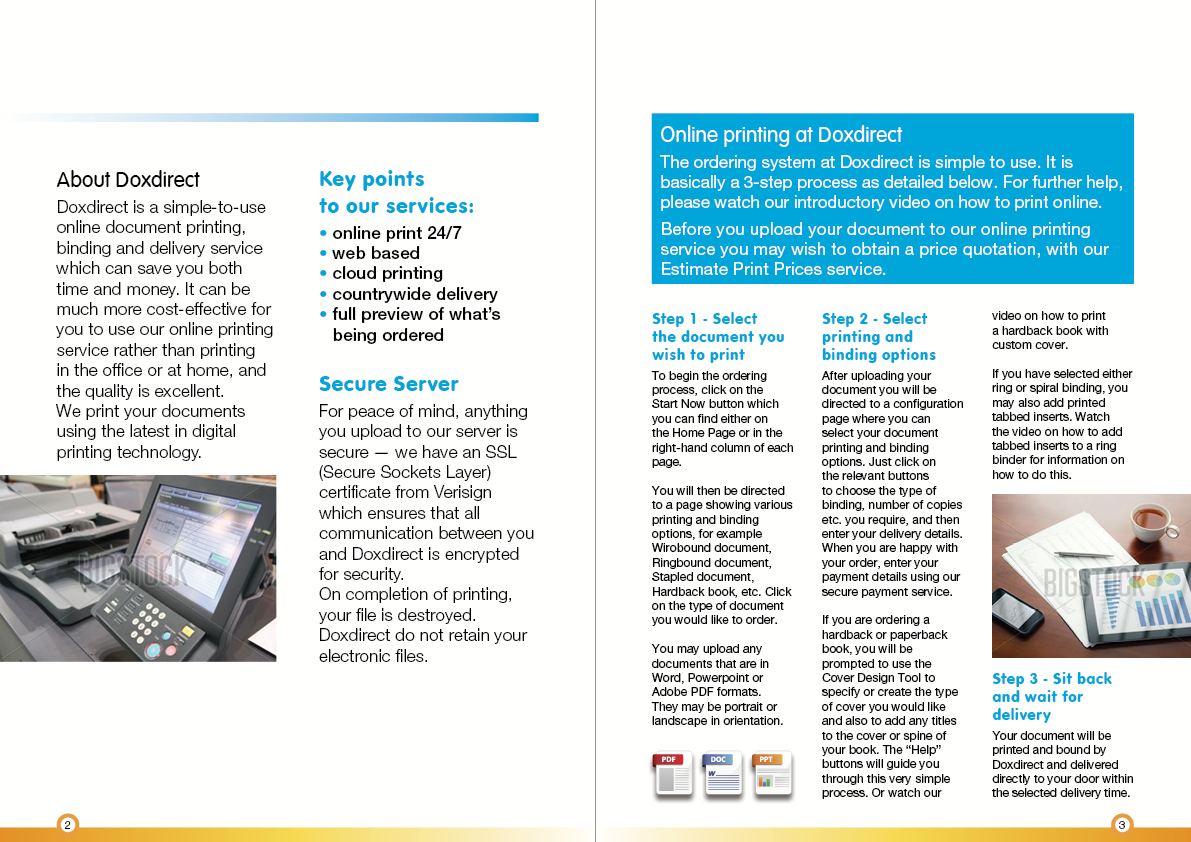 About Doxdirect

Doxdirect is a simple-to-use online document printing, binding and delivery service which can save you both time and money. It can be much more cost-effective for you to use our online printing service rather than printing in the office or at home, and the quality is excellent.
We print your documents using the latest in digital printing technology.

BIGSTOCK

Key points to our services:

• online print 24/7
• web based
• cloud printing
• countrywide delivery
• full preview of what's being ordered

Secure Server

For peace of mind, anything you upload to our server is secure — we have an SSL (Secure Sockets Layer) certificate from Verisign which ensures that all communication between you and Doxdirect is encrypted for security.
On completion of printing, your file is destroyed. Doxdirect do not retain your electronic files.

2

Online printing at Doxdirect

The ordering system at Doxdirect is simple to use. It is basically a 3-step process as detailed below. For further help, please watch our introductory video on how to print online.

Before you upload your document to our online printing service you may wish to obtain a price quotation, with our Estimate Print Prices service.

Step 1 - Select the document you wish to print

To begin the ordering process, click on the Start Now button which you can find either on the Home Page or in the right-hand column of each page.

You will then be directed to a page showing various printing and binding options, for example Wirobound document, Ringbound document, Stapled document, Hardback book, etc. Click on the type of document you would like to order.

You may upload any documents that are in Word, Powerpoint or Adobe PDF formats. They may be portrait or landscape in orientation.

PDF DOC PPT

Step 2 - Select printing and binding options

After uploading your document you will be directed to a configuration page where you can select your document printing and binding options. Just click on the relevant buttons to choose the type of binding, number of copies etc. you require, and then enter your delivery details. When you are happy with your order, enter your payment details using our secure payment service.

If you are ordering a hardback or paperback book, you will be prompted to use the Cover Design Tool to specify or create the type of cover you would like and also to add any titles to the cover or spine of your book. The "Help" buttons will guide you through this very simple process. Or watch our video on how to print a hardback book with custom cover.

If you have selected either ring or spiral binding, you may also add printed tabbed inserts. Watch the video on how to add tabbed inserts to a ring binder for information on how to do this.

BIGSTOCK

Step 3 - Sit back and wait for delivery

Your document will be printed and bound by Doxdirect and delivered directly to your door within the selected delivery time.

3